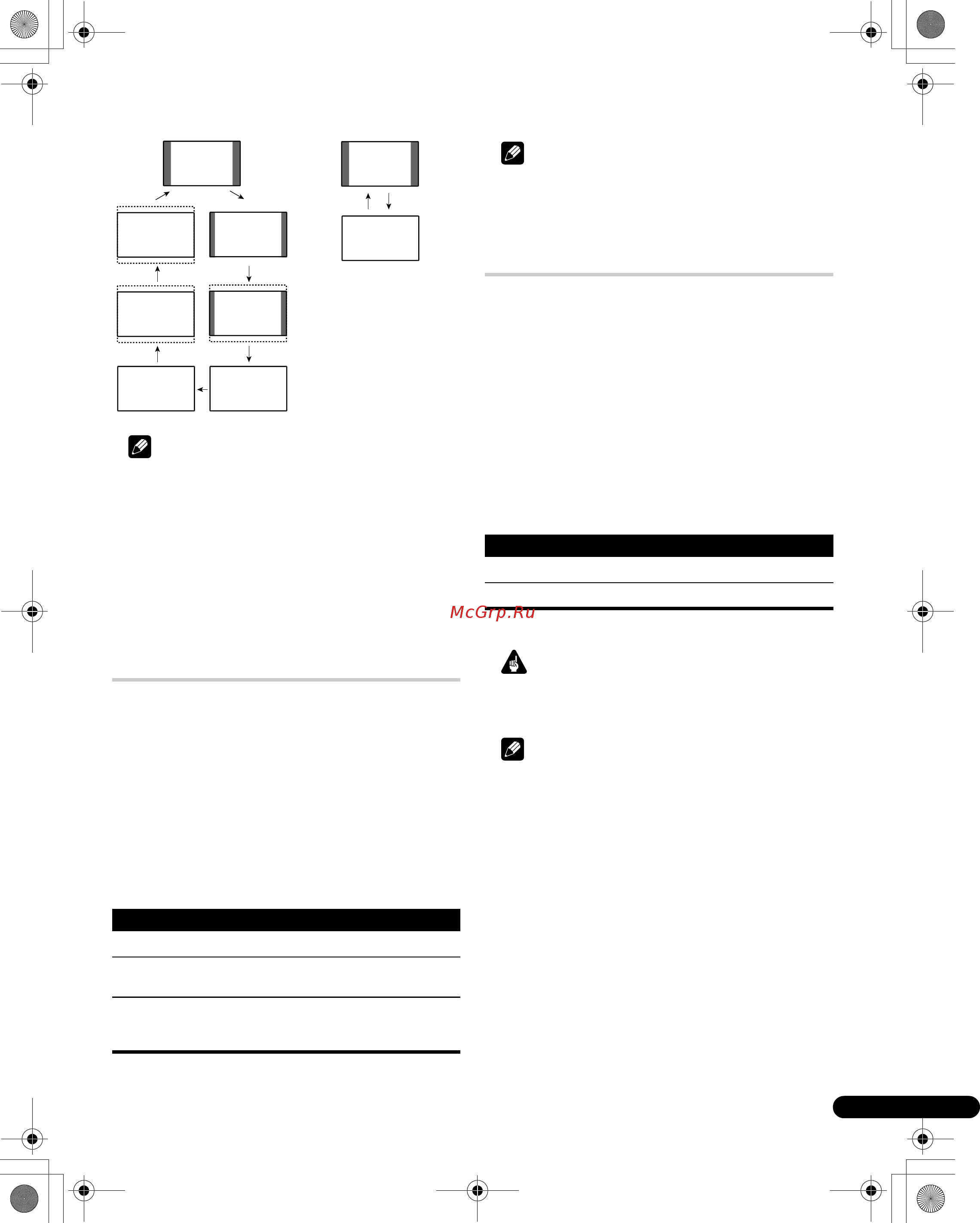 McGrp.Ru